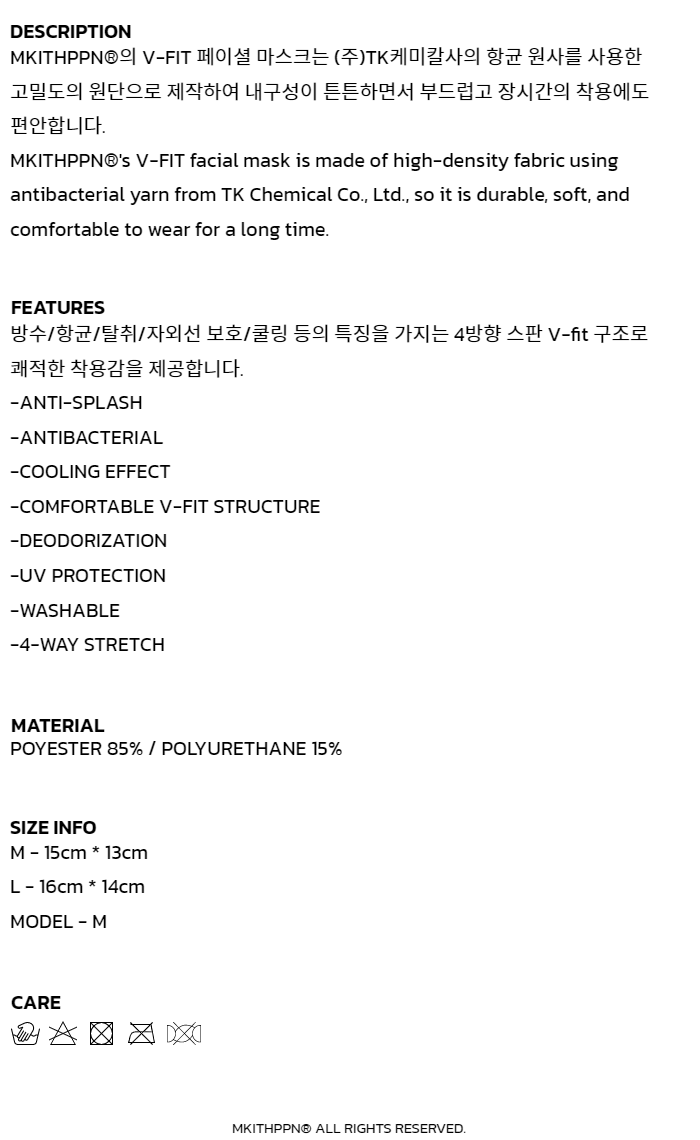 DESCRIPTION
MKITHPPN®의 V-FIT 페이셜 마스크는 (주)TK케미칼사의 항균 원사를 사용한 고밀도의 원단으로 제작하여 내구성이 튼튼하면서 부드럽고 장시간의 착용에도 편안합니다.
MKITHPPN®'s V-FIT facial mask is made of high-density fabric using antibacterial yarn from TK Chemical Co., Ltd., so it is durable, soft, and comfortable to wear for a long time.

FEATURES
방수/항균/탈취/자외선 보호/쿨링 등의 특징을 가지는 4방향 스판 V-fit 구조로 쾌적한 착용감을 제공합니다.
-ANTI-SPLASH
-ANTIBACTERIAL
-COOLING EFFECT
-COMFORTABLE V-FIT STRUCTURE
-DEODORIZATION
-UV PROTECTION
-WASHABLE
-4-WAY STRETCH

MATERIAL
POYESTER 85% / POLYURETHANE 15%

SIZE INFO
M - 15cm * 13cm
L - 16cm * 14cm
MODEL - M

CARE

MKITHPPN® ALL RIGHTS RESERVED.